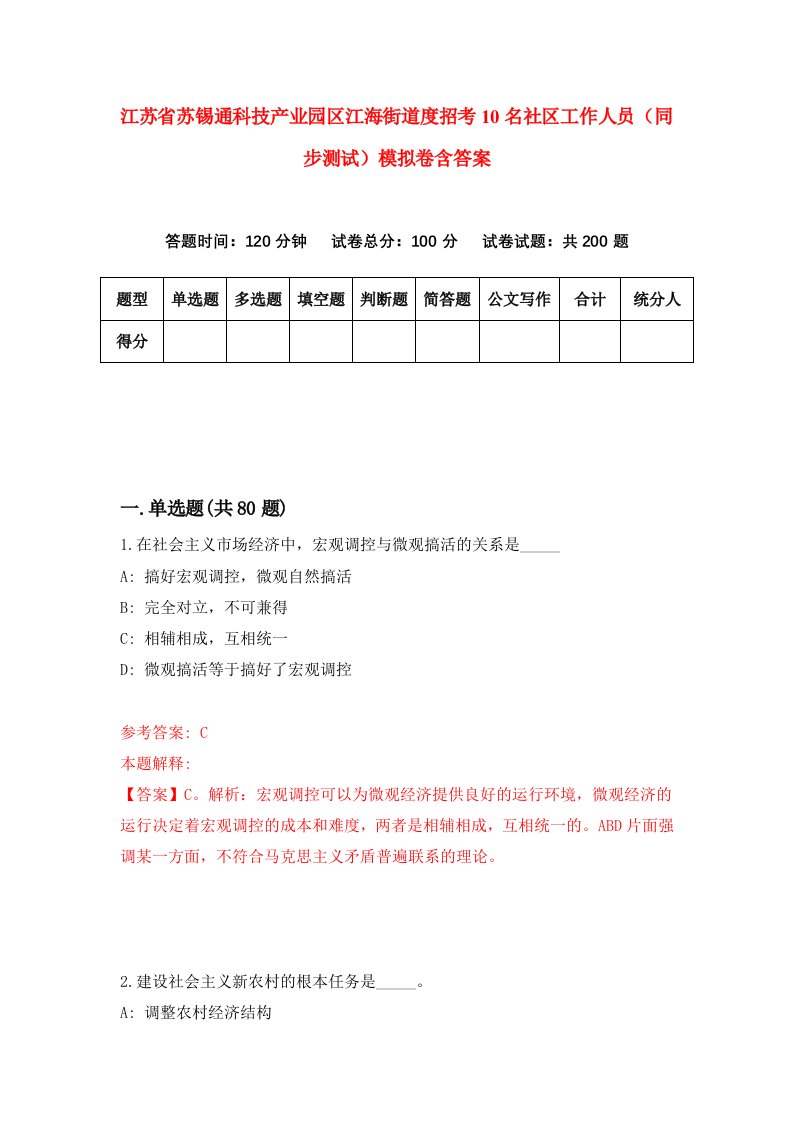 江苏省苏锡通科技产业园区江海街道度招考10名社区工作人员（同步测试）模拟卷含答案

答题时间：120分钟　　试卷总分：100分　　试卷试题：共200题

| 题型 | 单选题 | 多选题 | 填空题 | 判断题 | 简答题 | 公文写作 | 合计 | 统分人 |
|---|---|---|---|---|---|---|---|---|
| 得分 |  |  |  |  |  |  |  |  |

一.单选题(共80题)

1.在社会主义市场经济中，宏观调控与微观搞活的关系是_____

A: 搞好宏观调控，微观自然搞活

B: 完全对立，不可兼得

C: 相辅相成，互相统一

D: 微观搞活等于搞好了宏观调控

参考答案: C

本题解释:

【答案】C。解析：宏观调控可以为微观经济提供良好的运行环境，微观经济的运行决定着宏观调控的成本和难度，两者是相辅相成，互相统一的。ABD片面强调某一方面，不符合马克思主义矛盾普遍联系的理论。

2.建设社会主义新农村的根本任务是_____。

A: 调整农村经济结构